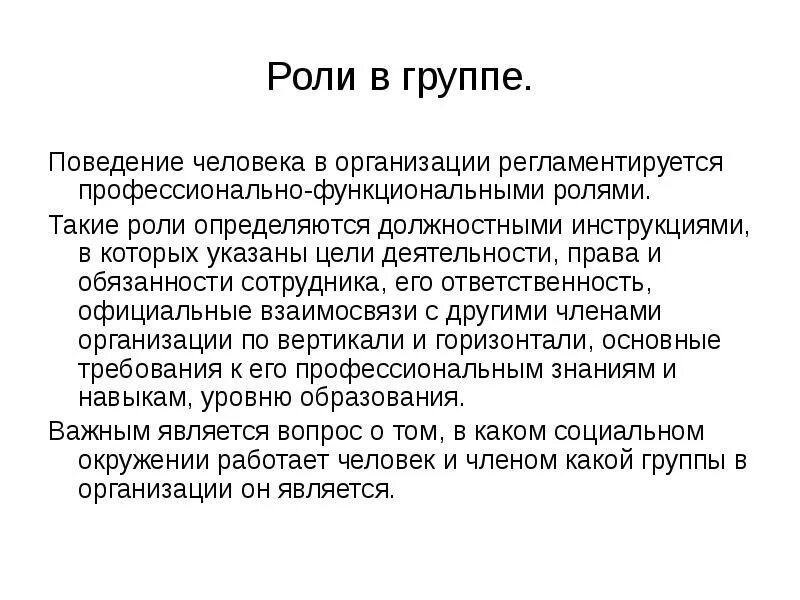 Роли в группе.

Поведение человека в организации регламентируется профессионально-функциональными ролями.

Такие роли определяются должностными инструкциями, в которых указаны цели деятельности, права и обязанности сотрудника, его ответственность, официальные взаимосвязи с другими членами организации по вертикали и горизонтали, основные требования к его профессиональным знаниям и навыкам, уровню образования.

Важным является вопрос о том, в каком социальном окружении работает человек и членом какой группы в организации он является.